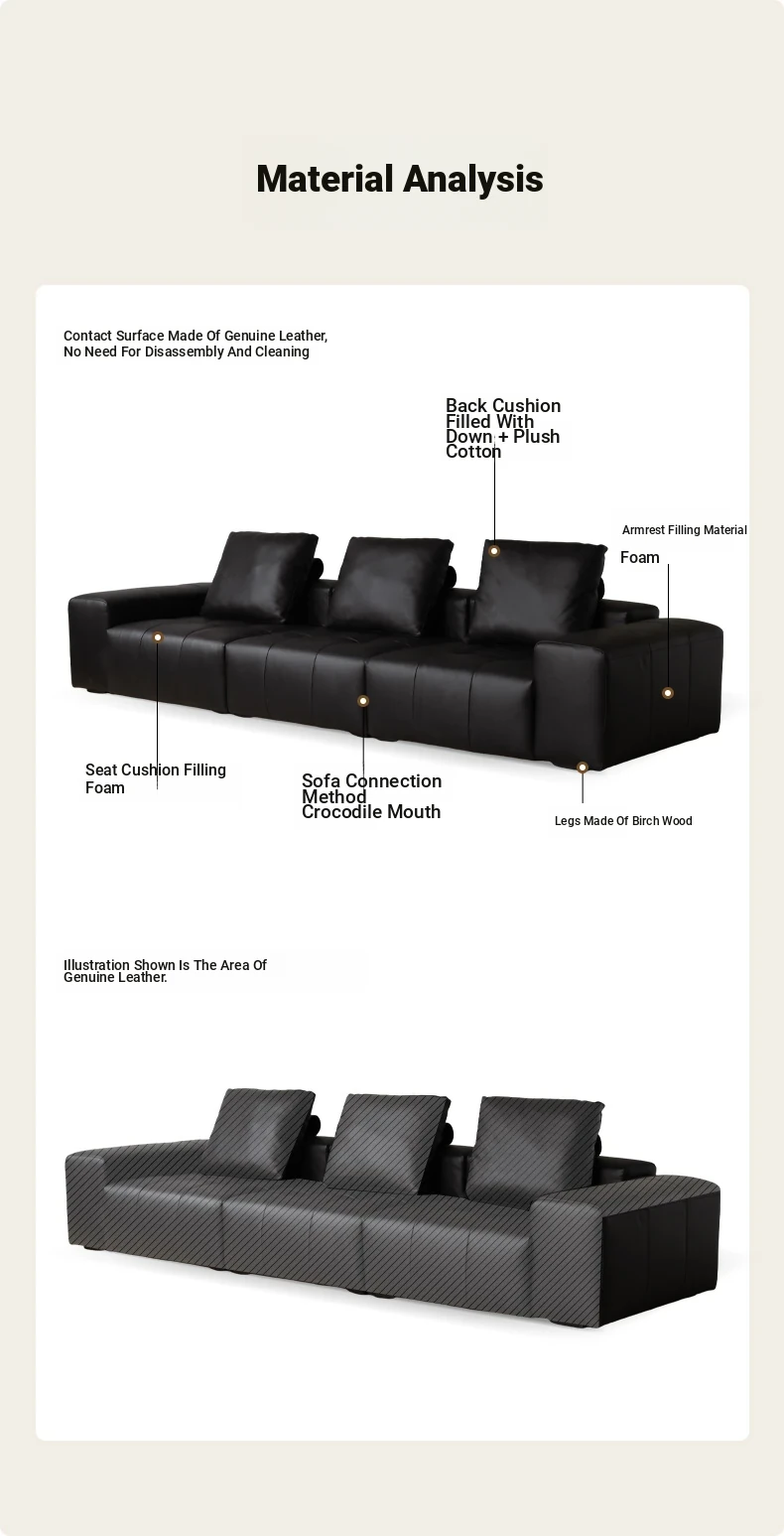 Material Analysis

Contact Surface Made Of Genuine Leather, No Need For Disassembly And Cleaning

Back Cushion Filled With Down + Plush Cotton

Armrest Filling Material

Foam

Seat Cushion Filling Foam

Sofa Connection Method Crocodile Mouth

Legs Made Of Birch Wood

Illustration Shown Is The Area Of Genuine Leather.